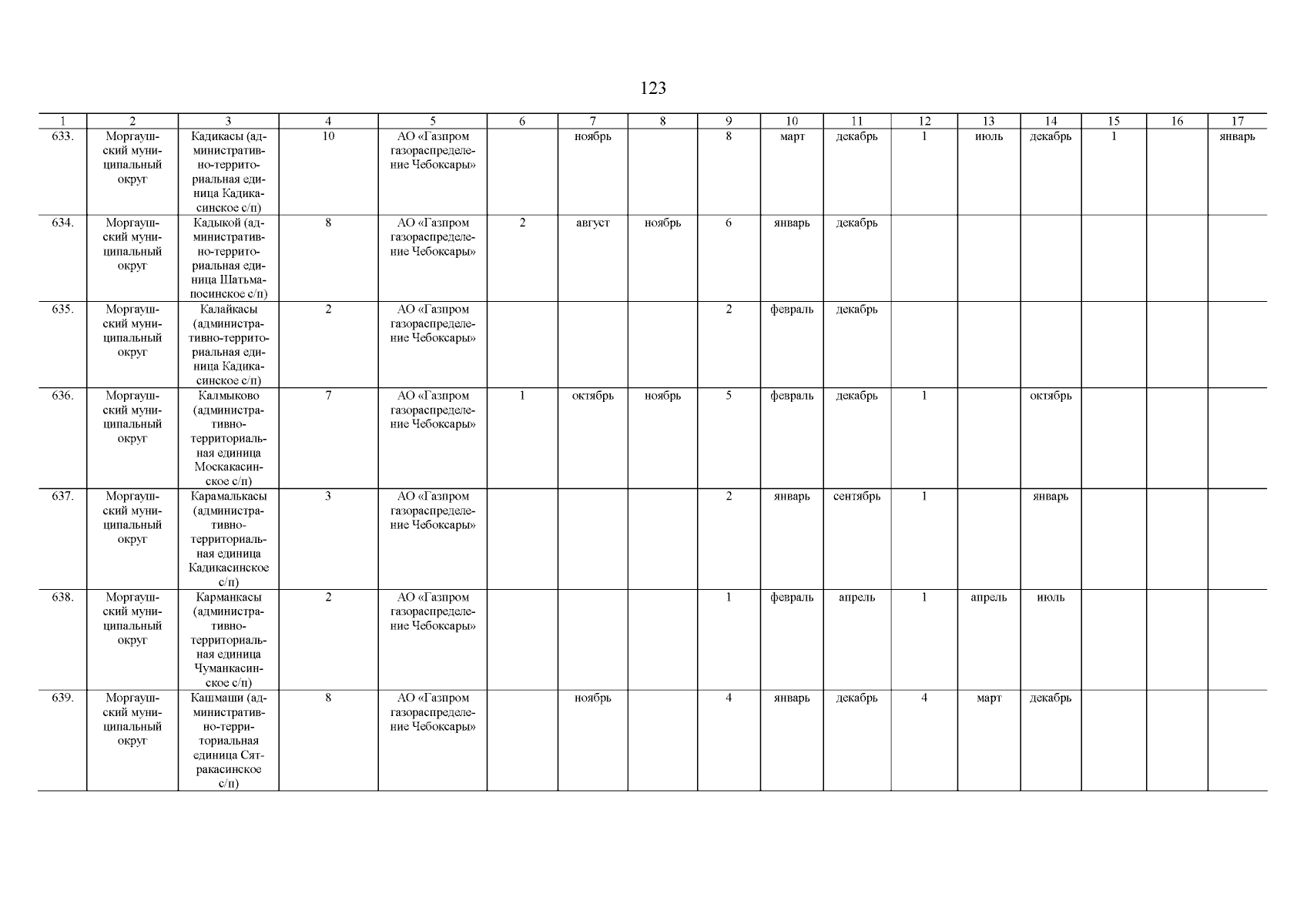 123

| 1 | 2 | 3 | 4 | 5 | 6 | 7 | 8 | 9 | 10 | 11 | 12 | 13 | 14 | 15 | 16 | 17 |
|---|---|---|---|---|---|---|---|---|---|---|---|---|---|---|---|---|
| 633. | Моргаушский муниципальный округ | Кадикасы (административно-территориальная единица Кадикасинское с/п) | 10 | АО «Газпром газораспределение Чебоксары» | | ноябрь | | 8 | март | декабрь | 1 | июль | декабрь | 1 | | январь |
| 634. | Моргаушский муниципальный округ | Кадыкой (административно-территориальная единица Шатьмапосинское с/п) | 8 | АО «Газпром газораспределение Чебоксары» | 2 | август | ноябрь | 6 | январь | декабрь | | | | | | |
| 635. | Моргаушский муниципальный округ | Калайкасы (административно-территориальная единица Кадикасинское с/п) | 2 | АО «Газпром газораспределение Чебоксары» | | | | 2 | февраль | декабрь | | | | | | |
| 636. | Моргаушский муниципальный округ | Калмыково (административно-территориальная единица Москакасинское с/п) | 7 | АО «Газпром газораспределение Чебоксары» | 1 | октябрь | ноябрь | 5 | февраль | декабрь | 1 | | октябрь | | | |
| 637. | Моргаушский муниципальный округ | Карамалькасы (административно-территориальная единица Кадикасинское с/п) | 3 | АО «Газпром газораспределение Чебоксары» | | | | 2 | январь | сентябрь | 1 | | январь | | | |
| 638. | Моргаушский муниципальный округ | Карманкасы (административно-территориальная единица Чуманкасинское с/п) | 2 | АО «Газпром газораспределение Чебоксары» | | | | 1 | февраль | апрель | 1 | апрель | июль | | | |
| 639. | Моргаушский муниципальный округ | Кашмаши (административно-территориальная единица Сятракасинское с/п) | 8 | АО «Газпром газораспределение Чебоксары» | | ноябрь | | 4 | январь | декабрь | 4 | март | декабрь | | | |